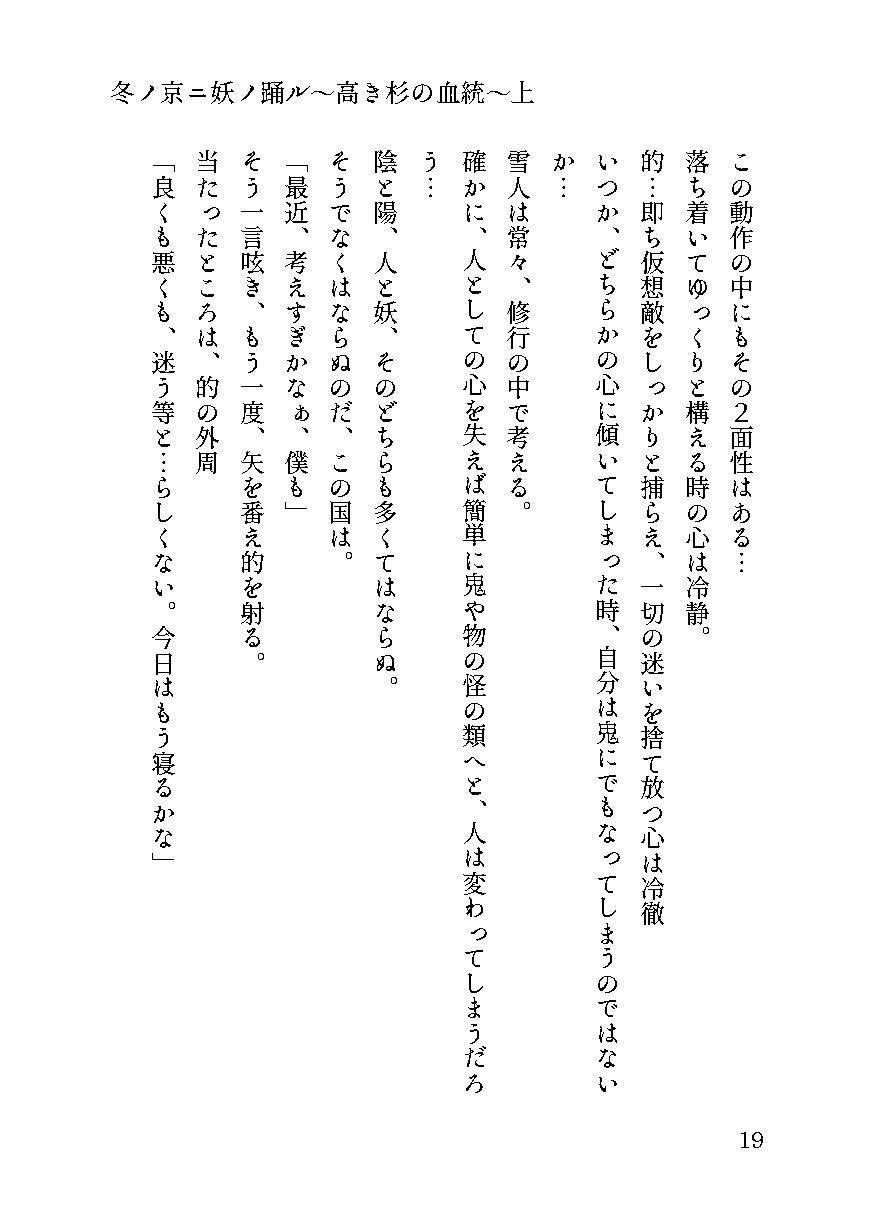 冬ノ京＝妖ノ踊ル～高き杉の血統～上

この動作の中にもその2面性はある…

落ち着いてゆっくりと構える時の心は冷静。

的…即ち仮想敵をしっかりと捕らえ、一切の迷いを捨て放つ心は冷徹

いつか、どちらかの心に傾いてしまった時、自分は鬼にでもなってしまうのではないか…

雪人は常々、修行の中で考える。

確かに、人としての心を失えば簡単に鬼や物の怪の類へと、人は変わってしまうだろう…

陰と陽、人と妖、そのどちらも多くてはならぬ。

そうでなくはならぬのだ、この国は。

「最近、考えすぎかなぁ、僕も」

そう一言呟き、もう一度、矢を番え的を射る。

当たったところは、的の外周

「良くも悪くも、迷う等と…らしくない。今日はもう寝るかな」

19